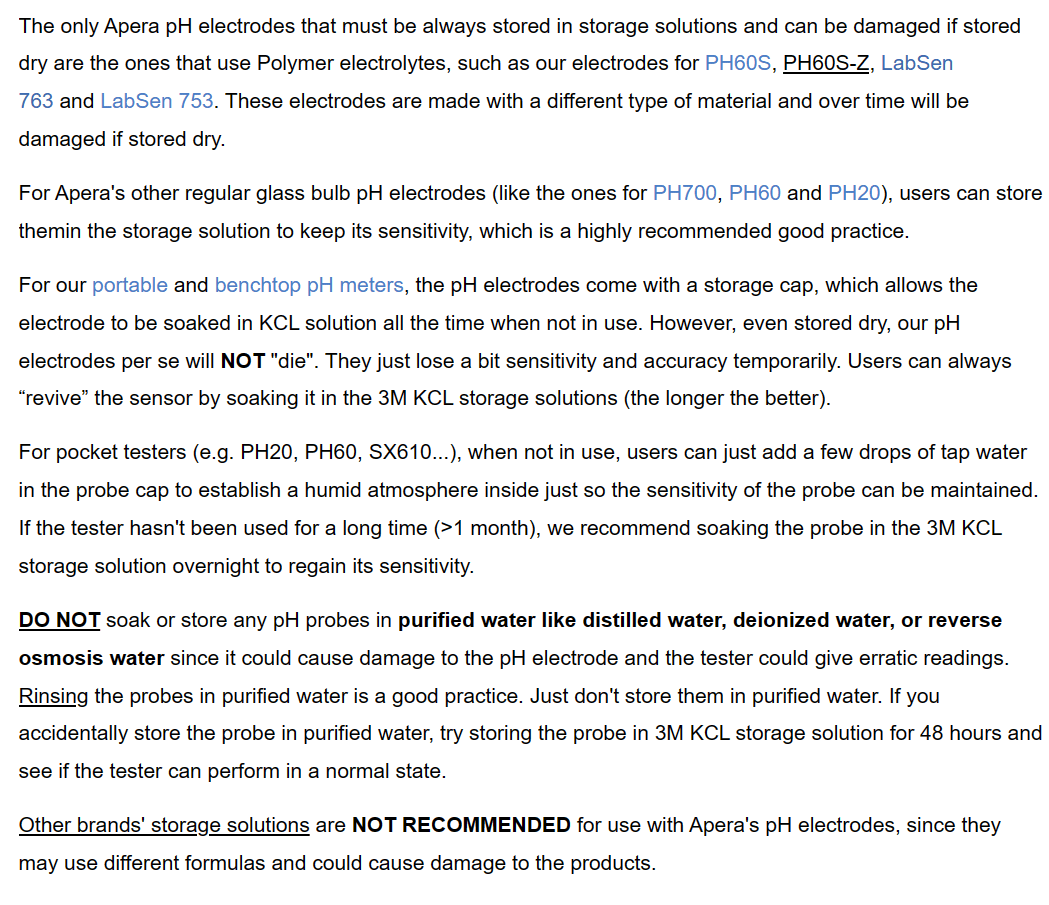 The only Apera pH electrodes that must be always stored in storage solutions and can be damaged if stored dry are the ones that use Polymer electrolytes, such as our electrodes for PH60S, PH60S-Z, LabSen 763 and LabSen 753. These electrodes are made with a different type of material and over time will be damaged if stored dry.

For Apera's other regular glass bulb pH electrodes (like the ones for PH700, PH60 and PH20), users can store themin the storage solution to keep its sensitivity, which is a highly recommended good practice.

For our portable and benchtop pH meters, the pH electrodes come with a storage cap, which allows the electrode to be soaked in KCL solution all the time when not in use. However, even stored dry, our pH electrodes per se will NOT "die". They just lose a bit sensitivity and accuracy temporarily. Users can always “revive” the sensor by soaking it in the 3M KCL storage solutions (the longer the better).

For pocket testers (e.g. PH20, PH60, SX610...), when not in use, users can just add a few drops of tap water in the probe cap to establish a humid atmosphere inside just so the sensitivity of the probe can be maintained. If the tester hasn't been used for a long time (>1 month), we recommend soaking the probe in the 3M KCL storage solution overnight to regain its sensitivity.

DO NOT soak or store any pH probes in purified water like distilled water, deionized water, or reverse osmosis water since it could cause damage to the pH electrode and the tester could give erratic readings. Rinsing the probes in purified water is a good practice. Just don't store them in purified water. If you accidentally store the probe in purified water, try storing the probe in 3M KCL storage solution for 48 hours and see if the tester can perform in a normal state.

Other brands' storage solutions are NOT RECOMMENDED for use with Apera's pH electrodes, since they may use different formulas and could cause damage to the products.